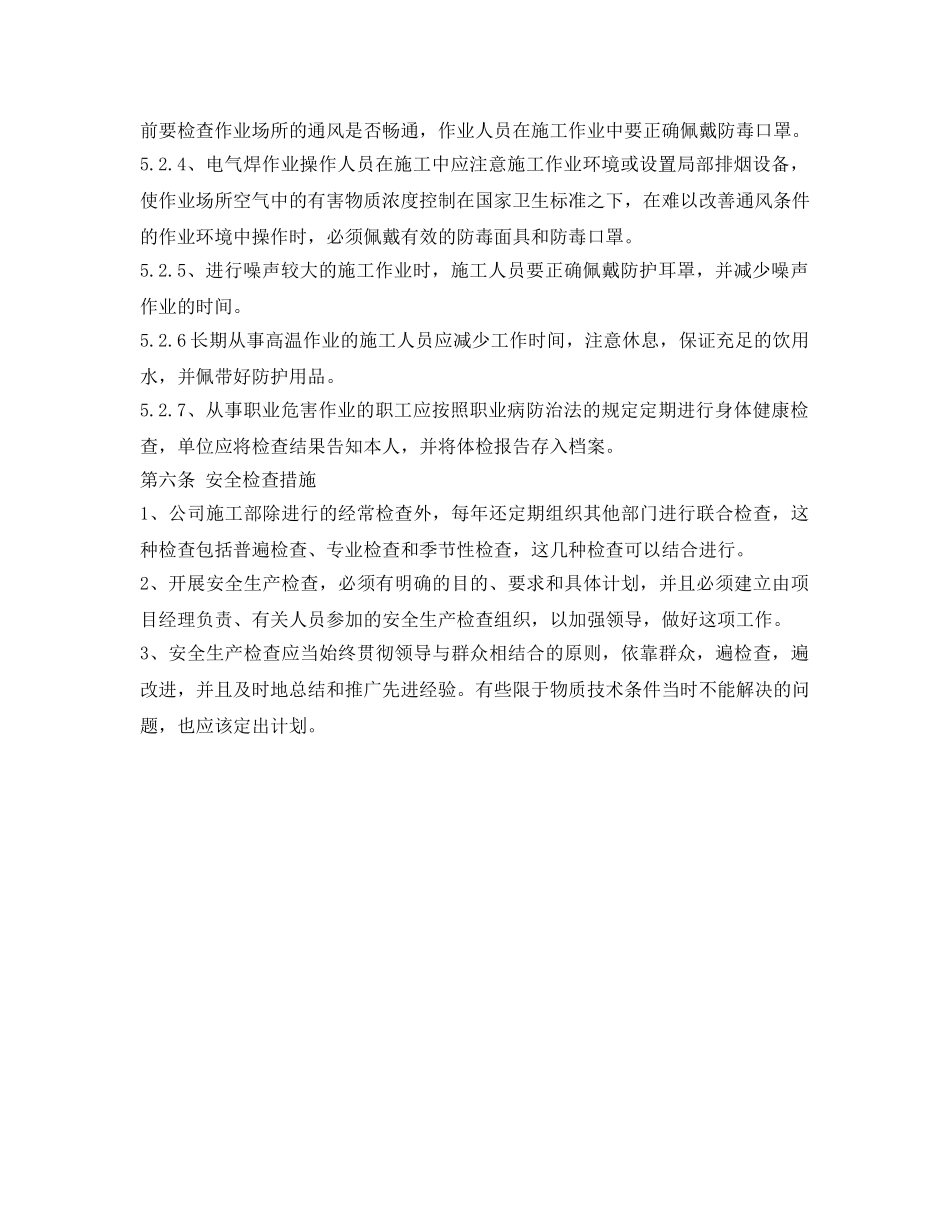 前要检查作业场所的通风是否畅通，作业人员在施工作业中要正确佩戴防毒口罩。
5.2.4、电气焊作业操作人员在施工中应注意施工作业环境或设置局部排烟设备，使作业场所空气中的有害物质浓度控制在国家卫生标准之下，在难以改善通风条件的作业环境中操作时，必须佩戴有效的防毒面具和防毒口罩。
5.2.5、进行噪声较大的施工作业时，施工人员要正确佩戴防护耳罩，并减少噪声作业的时间。
5.2.6长期从事高温作业的施工人员应减少工作时间，注意休息，保证充足的饮用水，并佩带好防护用品。
5.2.7、从事职业危害作业的职工应按照职业病防治法的规定定期进行身体健康检查，单位应将检查结果告知本人，并将体检报告存入档案。
第六条 安全检查措施
1、公司施工部除进行的经常检查外，每年还定期组织其他部门进行联合检查，这种检查包括普遍检查、专业检查和季节性检查，这几种检查可以结合进行。
2、开展安全生产检查，必须有明确的目的、要求和具体计划，并且必须建立由项目经理负责、有关人员参加的安全生产检查组织，以加强领导，做好这项工作。
3、安全生产检查应当始终贯彻领导与群众相结合的原则，依靠群众，遍检查，遍改进，并且及时地总结和推广先进经验。有些限于物质技术条件当时不能解决的问题，也应该定出计划。